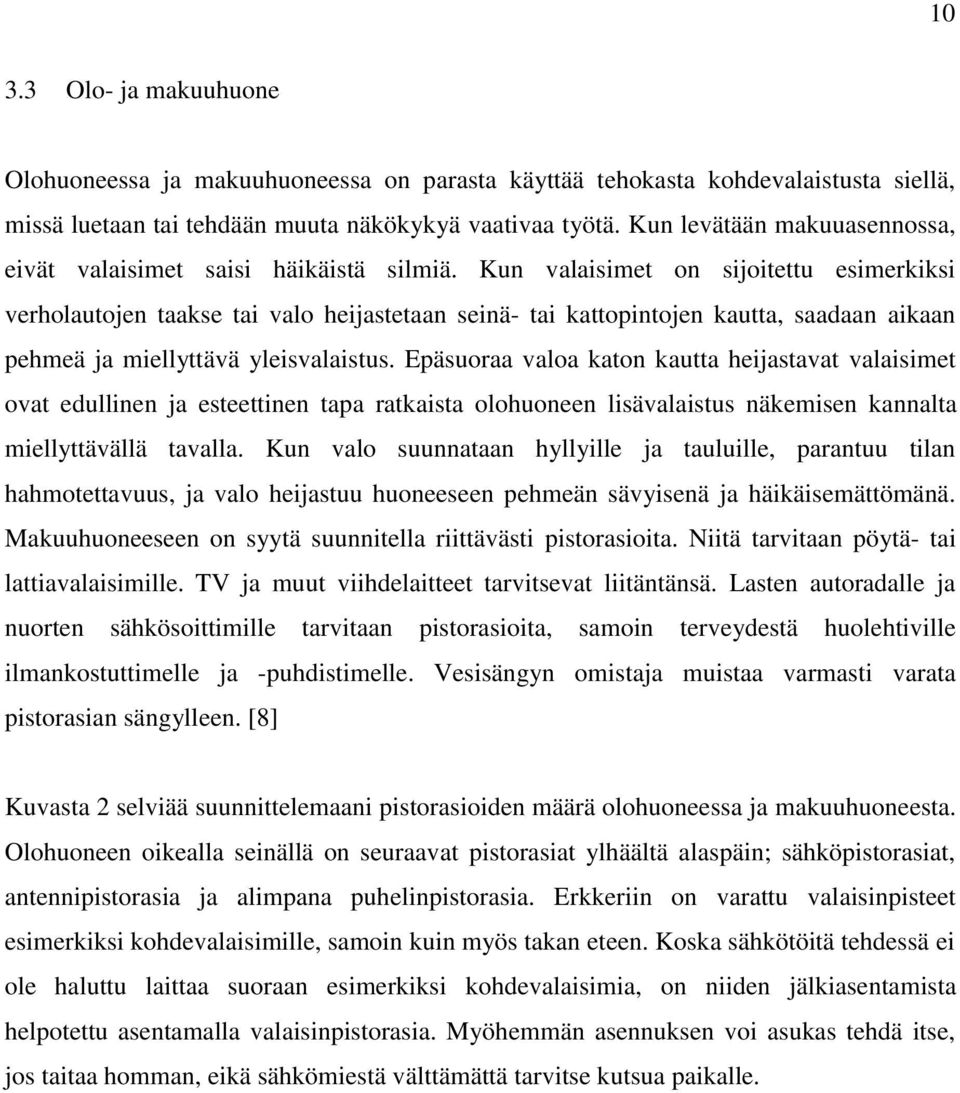 10

3.3 Olo- ja makuuhuone

Olohuoneessa ja makuuhuoneessa on parasta käyttää tehokasta kohdevalaistusta siellä, missä luetaan tai tehdään muuta näkökykyä vaativaa työtä. Kun levätään makuuasennossa, eivät valaisimet saisi häikäistä silmiä. Kun valaisimet on sijoitettu esimerkiksi verholautojen taakse tai valo heijastetaan seinä- tai kattopintojen kautta, saadaan aikaan pehmeä ja miellyttävä yleisvalaistus. Epäsuoraa valoa katon kautta heijastavat valaisimet ovat edullinen ja esteettinen tapa ratkaista olohuoneen lisävalaistus näkemisen kannalta miellyttävällä tavalla. Kun valo suunnataan hyllyille ja tauluille, parantuu tilan hahmotettavuus, ja valo heijastuu huoneeseen pehmeän sävyisenä ja häikäisemättömänä. Makuuhuoneeseen on syytä suunnitella riittävästi pistorasioita. Niitä tarvitaan pöytä- tai lattiavalaisimille. TV ja muut viihdelaitteet tarvitsevat liitäntänsä. Lasten autoradalle ja nuorten sähkösoittimille tarvitaan pistorasioita, samoin terveydestä huolehtiville ilmankostuttimelle ja -puhdistimelle. Vesisängyn omistaja muistaa varmasti varata pistorasian sängylleen. [8]

Kuvasta 2 selviää suunnittelemaani pistorasioiden määrä olohuoneessa ja makuuhuoneesta. Olohuoneen oikealla seinällä on seuraavat pistorasiat ylhäältä alaspäin; sähköpistorasiat, antennipistorasia ja alimpana puhelinpistorasia. Erkkeriin on varattu valaisinpisteet esimerkiksi kohdevalaisimille, samoin kuin myös takan eteen. Koska sähkötöitä tehdessä ei ole haluttu laittaa suoraan esimerkiksi kohdevalaisimia, on niiden jälkiasentamista helpotettu asentamalla valaisinpistorasia. Myöhemmän asennuksen voi asukas tehdä itse, jos taitaa homman, eikä sähkömiestä välttämättä tarvitse kutsua paikalle.